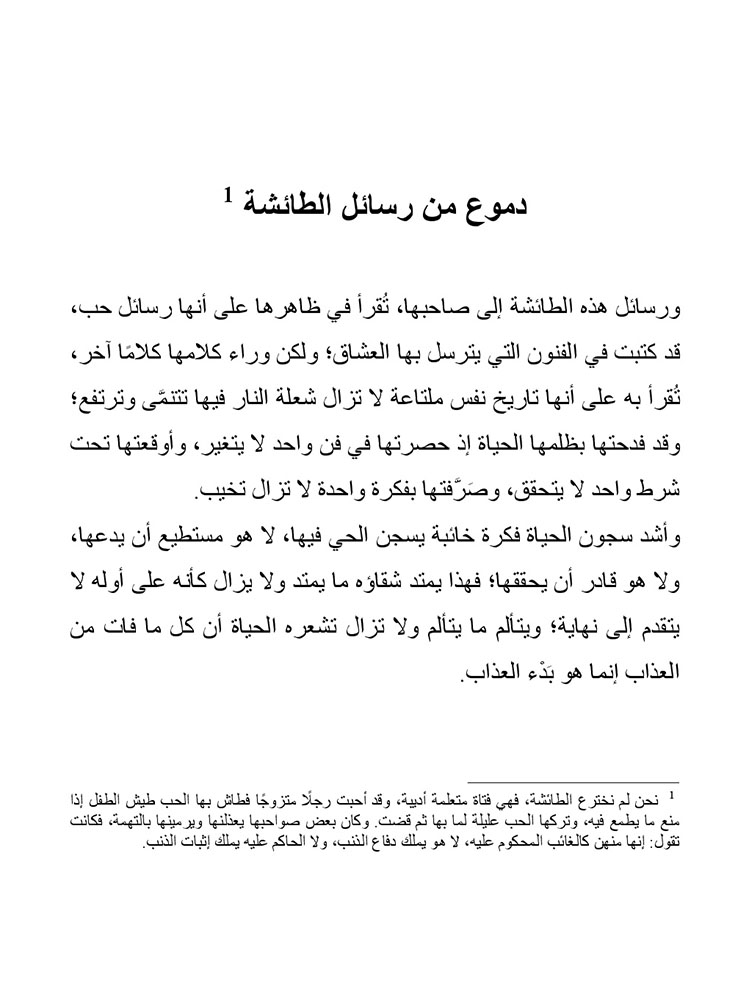 دموع من رسائل الطائشة $^1$

ورسائل هذه الطائشة إلى صاحبها، تُقرأ في ظاهرها على أنها رسائل حب، قد كتبت في الفنون التي يترسل بها العشاق؛ ولكن وراء كلامها كلامًا آخر، تُقرأ به على أنها تاريخ نفس ملتاعة لا تزال شعلة النار فيها تتنمَّى وترتفع؛ وقد فدحتها بظلمها الحياة إذ حصرتها في فن واحد لا يتغير، وأوقعتها تحت شرط واحد لا يتحقق، وصَرَّفتها بفكرة واحدة لا تزال تخيب.

وأشد سجون الحياة فكرة خائبة يسجن الحي فيها، لا هو مستطيع أن يدعها، ولا هو قادر أن يحققها؛ فهذا يمتد شقاؤه ما يمتد ولا يزال كأنه على أوله لا يتقدم إلى نهاية؛ ويتألم ما يتألم ولا تزال تشعره الحياة أن كل ما فات من العذاب إنما هو بَدْء العذاب.

$^1$ نحن لم نخترع الطائشة، فهي فتاة متعلمة أديبة، وقد أحبت رجلًا متزوجًا فطاش بها الحب طيش الطفل إذا منع ما يطمع فيه، وتركها الحب عليلة لما بها ثم قضت. وكان بعض صواحبها يعذلنها ويرمينها بالتهمة، فكانت تقول: إنها منهن كالغائب المحكوم عليه، لا هو يملك دفاع الذنب، ولا الحاكم عليه يملك إثبات الذنب.